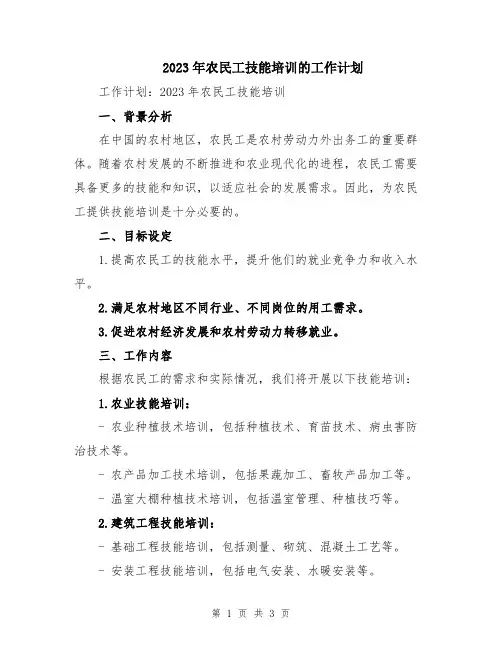 2023年农民工技能培训的工作计划

工作计划：2023年农民工技能培训

一、背景分析

在中国的农村地区，农民工是农村劳动力外出务工的重要群体。随着农村发展的不断推进和农业现代化的进程，农民工需要具备更多的技能和知识，以适应社会的发展需求。因此，为农民工提供技能培训是十分必要的。

二、目标设定

1.提高农民工的技能水平，提升他们的就业竞争力和收入水平。

2.满足农村地区不同行业、不同岗位的用工需求。

3.促进农村经济发展和农村劳动力转移就业。

三、工作内容

根据农民工的需求和实际情况，我们将开展以下技能培训：

1.农业技能培训：

- 农业种植技术培训，包括种植技术、育苗技术、病虫害防治技术等。

- 农产品加工技术培训，包括果蔬加工、畜牧产品加工等。

- 温室大棚种植技术培训，包括温室管理、种植技巧等。

2.建筑工程技能培训：

- 基础工程技能培训，包括测量、砌筑、混凝土工艺等。

- 安装工程技能培训，包括电气安装、水暖安装等。

第 1 页 共 3 页